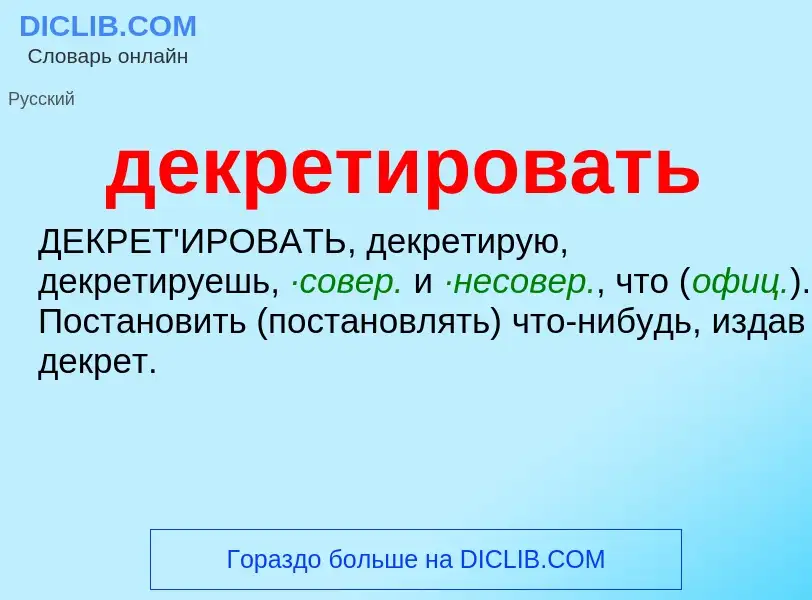 DICLIB.COM
Словарь онлайн

Русский

декретировать

ДЕКРЕТ'ИРОВАТЬ, декретирую, декретируешь, ·совер. и ·несовер., что (офиц.). Постановить (постановлять) что-нибудь, издав декрет.

Гораздо больше на DICLIB.COM